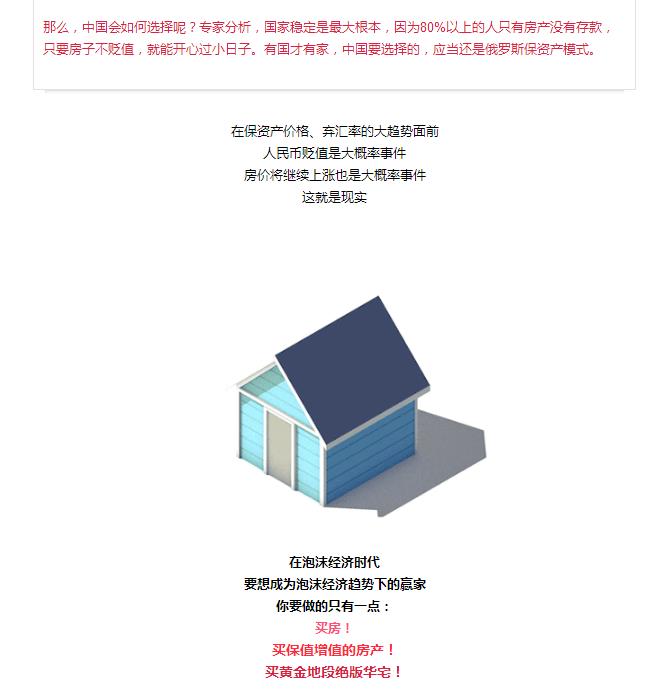 那么，中国会如何选择呢？专家分析，国家稳定是最大根本，因为80%以上的人只有房产没有存款，只要房子不贬值，就能开心过小日子。有国才有家，中国要选择的，应当还是俄罗斯保资产模式。

在保资产价格、弃汇率的大趋势面前
人民币贬值是大概率事件
房价将继续上涨也是大概率事件
这就是现实

在泡沫经济时代
要想成为泡沫经济趋势下的赢家
你要做的只有一点：
买房！
买保值增值的房产！
买黄金地段绝版华宅！